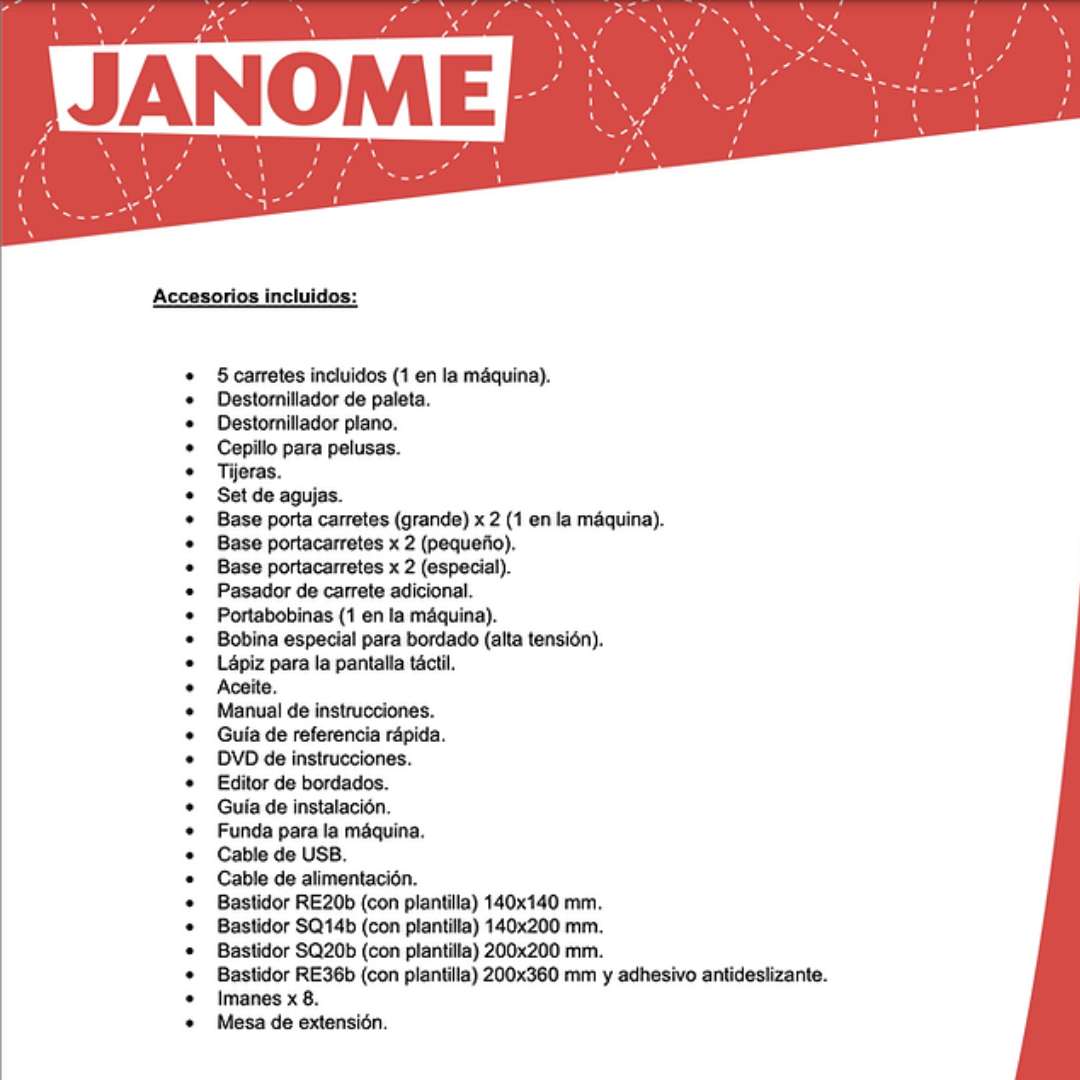 JANOME

Accesorios incluidos:

- 5 carretes incluidos (1 en la máquina).
- Destornillador de paleta.
- Destornillador plano.
- Cepillo para pelusas.
- Tijeras.
- Set de agujas.
- Base porta carretes (grande) x 2 (1 en la máquina).
- Base portacarretes x 2 (pequeño).
- Base portacarretes x 2 (especial).
- Pasador de carrete adicional.
- Portabobinas (1 en la máquina).
- Bobina especial para bordado (alta tensión).
- Lápiz para la pantalla táctil.
- Aceite.
- Manual de instrucciones.
- Guía de referencia rápida.
- DVD de instrucciones.
- Editor de bordados.
- Guía de instalación.
- Funda para la máquina.
- Cable de USB.
- Cable de alimentación.
- Bastidor RE20b (con plantilla) 140x140 mm.
- Bastidor SQ14b (con plantilla) 140x200 mm.
- Bastidor SQ20b (con plantilla) 200x200 mm.
- Bastidor RE36b (con plantilla) 200x360 mm y adhesivo antideslizante.
- Imanes x 8.
- Mesa de extensión.